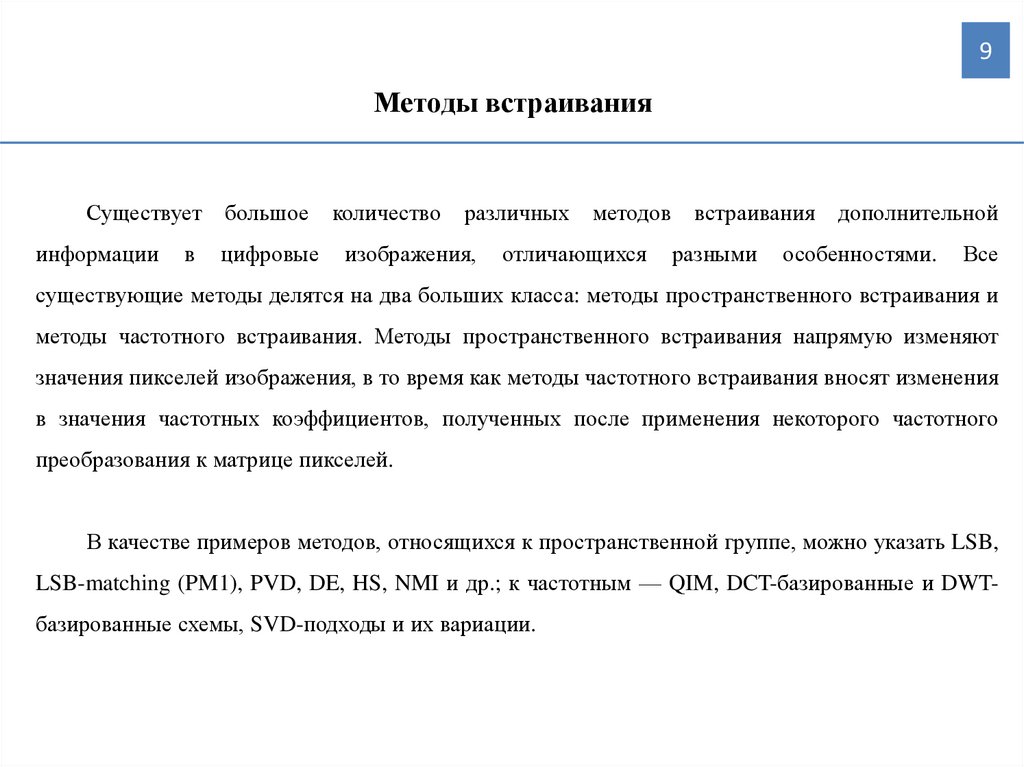 9

Методы встраивания

Существует большое количество различных методов встраивания дополнительной информации в цифровые изображения, отличающихся разными особенностями. Все существующие методы делятся на два больших класса: методы пространственного встраивания и методы частотного встраивания. Методы пространственного встраивания напрямую изменяют значения пикселей изображения, в то время как методы частотного встраивания вносят изменения в значения частотных коэффициентов, полученных после применения некоторого частотного преобразования к матрице пикселей.

В качестве примеров методов, относящихся к пространственной группе, можно указать LSB, LSB-matching (PM1), PVD, DE, HS, NMI и др.; к частотным — QIM, DCT-базированные и DWT-базированные схемы, SVD-подходы и их вариации.